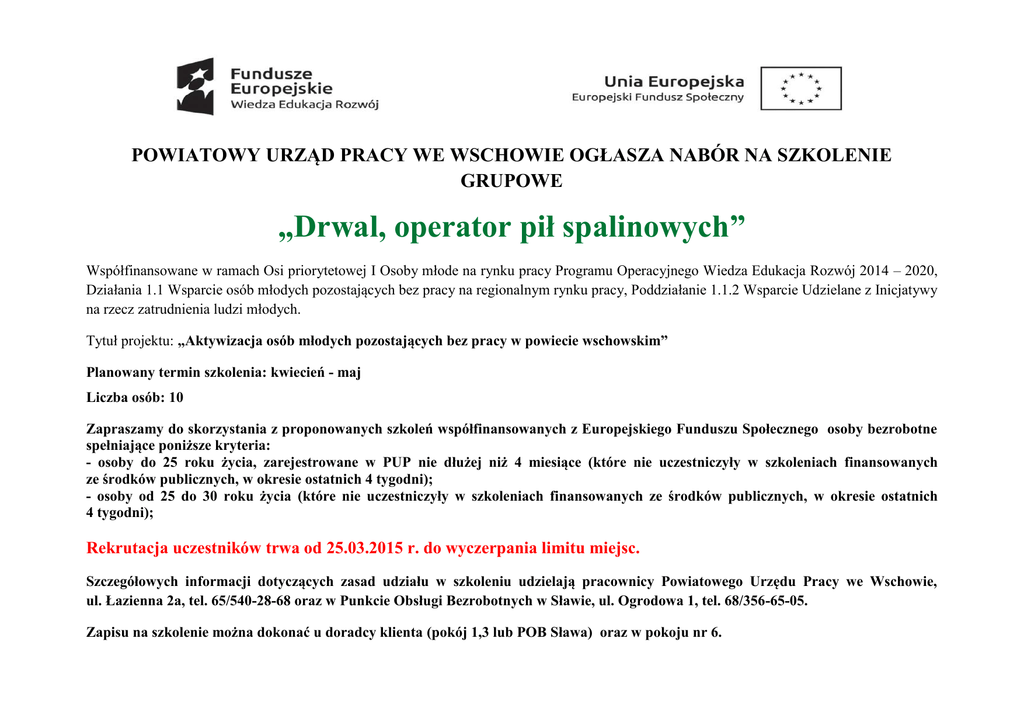 Fundusze Europejskie
Wiedza Edukacja Rozwój

Unia Europejska
Europejski Fundusz Społeczny

POWIATOWY URZĄD PRACY WE WSCHOWIE OGŁASZA NABÓR NA SZKOLENIE GRUPOWE

„Drwal, operator pił spalinowych”

Współfinansowane w ramach Osi priorytetowej I Osoby młode na rynku pracy Programu Operacyjnego Wiedza Edukacja Rozwój 2014 – 2020, Działania 1.1 Wsparcie osób młodych pozostających bez pracy na regionalnym rynku pracy, Poddziałanie 1.1.2 Wsparcie Udzielane z Inicjatywy na rzecz zatrudnienia ludzi młodych.

Tytuł projektu: „Aktywizacja osób młodych pozostających bez pracy w powiecie wschowskim”

Planowany termin szkolenia: kwiecień - maj

Liczba osób: 10

Zapraszamy do skorzystania z proponowanych szkoleń współfinansowanych z Europejskiego Funduszu Społecznego osoby bezrobotne spełniające poniższe kryteria:
- osoby do 25 roku życia, zarejestrowane w PUP nie dłużej niż 4 miesiące (które nie uczestniczyły w szkoleniach finansowanych ze środków publicznych, w okresie ostatnich 4 tygodni);
- osoby od 25 do 30 roku życia (które nie uczestniczyły w szkoleniach finansowanych ze środków publicznych, w okresie ostatnich 4 tygodni);

Rekrutacja uczestników trwa od 25.03.2015 r. do wyczerpania limitu miejsc.

Szczegółowych informacji dotyczących zasad udziału w szkoleniu udzielają pracownicy Powiatowego Urzędu Pracy we Wschowie, ul. Łazienna 2a, tel. 65/540-28-68 oraz w Punkcie Obsługi Bezrobotnych w Sławie, ul. Ogrodowa 1, tel. 68/356-65-05.

Zapisu na szkolenie można dokonać u doradcy klienta (pokój 1,3 lub POB Sława) oraz w pokoju nr 6.